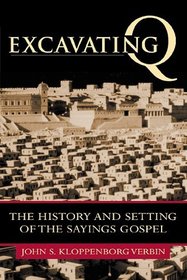 EXCAVATING Q

THE HISTORY AND SETTING OF THE SAYINGS GOSPEL

JOHN S. KLOPPENBORG VERBIN